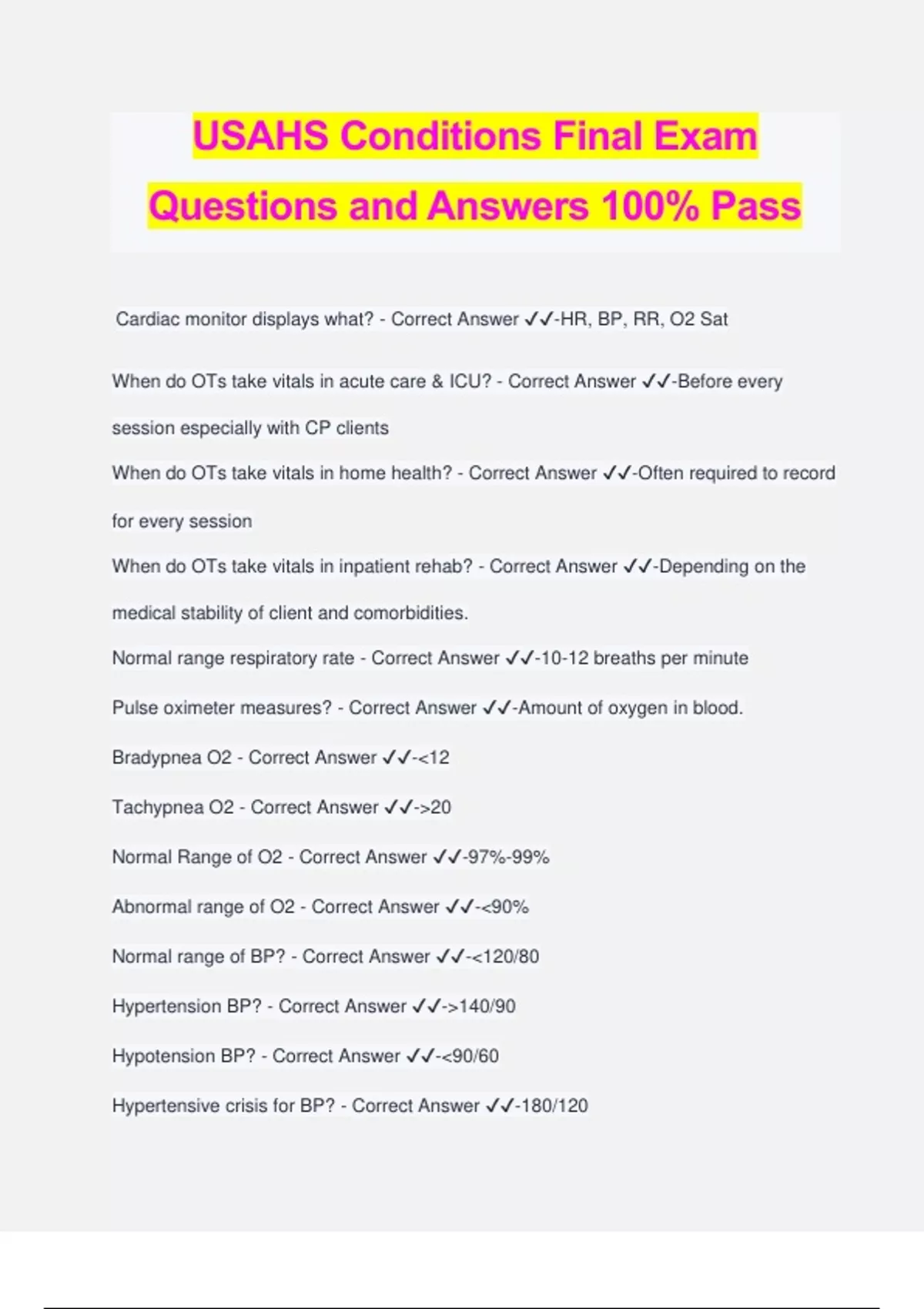 USAHS Conditions Final Exam Questions and Answers 100% Pass

Cardiac monitor displays what? - Correct Answer ✓✓-HR, BP, RR, O2 Sat

When do OTs take vitals in acute care & ICU? - Correct Answer ✓✓-Before every session especially with CP clients

When do OTs take vitals in home health? - Correct Answer ✓✓-Often required to record for every session

When do OTs take vitals in inpatient rehab? - Correct Answer ✓✓-Depending on the medical stability of client and comorbidities.

Normal range respiratory rate - Correct Answer ✓✓-10-12 breaths per minute

Pulse oximeter measures? - Correct Answer ✓✓-Amount of oxygen in blood.

Bradypnea O2 - Correct Answer ✓✓-<12

Tachypnea O2 - Correct Answer ✓✓->20

Normal Range of O2 - Correct Answer ✓✓-97%-99%

Abnormal range of O2 - Correct Answer ✓✓-<90%

Normal range of BP? - Correct Answer ✓✓-<120/80

Hypertension BP? - Correct Answer ✓✓->140/90

Hypotension BP? - Correct Answer ✓✓-<90/60

Hypertensive crisis for BP? - Correct Answer ✓✓-180/120